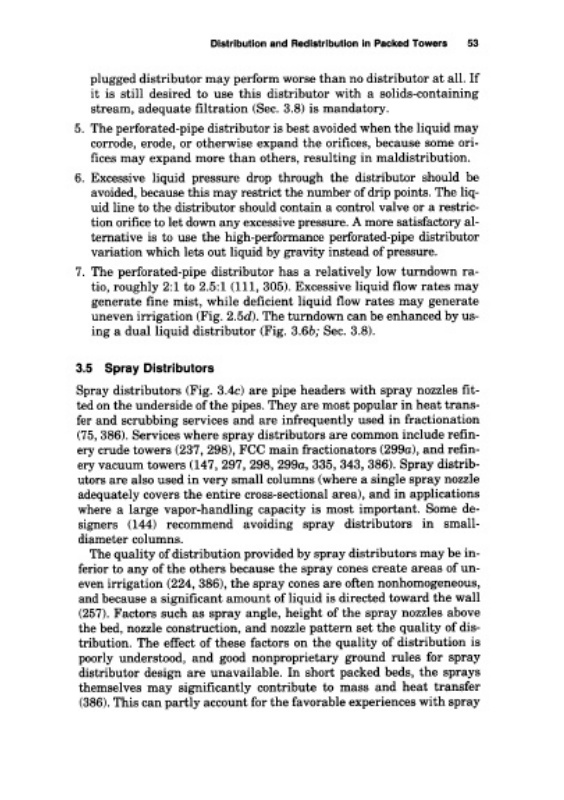 Distribution and Redistribution in Packed Towers 53

plugged distributor may perform worse than no distributor at all. If it is still desired to use this distributor with a solids-containing stream, adequate filtration (Sec. 3.8) is mandatory.

5. The perforated-pipe distributor is best avoided when the liquid may corrode, erode, or otherwise expand the orifices, because some orifices may expand more than others, resulting in maldistribution.

6. Excessive liquid pressure drop through the distributor should be avoided, because this may restrict the number of drip points. The liquid line to the distributor should contain a control valve or a restriction orifice to let down any excessive pressure. A more satisfactory alternative is to use the high-performance perforated-pipe distributor variation which lets out liquid by gravity instead of pressure.

7. The perforated-pipe distributor has a relatively low turndown ratio, roughly 2:1 to 2.5:1 (111, 305). Excessive liquid flow rates may generate fine mist, while deficient liquid flow rates may generate uneven irrigation (Fig. 2.5d). The turndown can be enhanced by using a dual liquid distributor (Fig. 3.6b; Sec. 3.8).

3.5 Spray Distributors

Spray distributors (Fig. 3.4c) are pipe headers with spray nozzles fitted on the underside of the pipes. They are most popular in heat transfer and scrubbing services and are infrequently used in fractionation (75, 386). Services where spray distributors are common include refinery crude towers (237, 298), FCC main fractionators (299a), and refinery vacuum towers (147, 297, 298, 299a, 335, 343, 386). Spray distributors are also used in very small columns (where a single spray nozzle adequately covers the entire cross-sectional area), and in applications where a large vapor-handling capacity is most important. Some designers (144) recommend avoiding spray distributors in small-diameter columns.

The quality of distribution provided by spray distributors may be inferior to any of the others because the spray cones create areas of uneven irrigation (224, 386), the spray cones are often nonhomogeneous, and because a significant amount of liquid is directed toward the wall (257). Factors such as spray angle, height of the spray nozzles above the bed, nozzle construction, and nozzle pattern set the quality of distribution. The effect of these factors on the quality of distribution is poorly understood, and good nonproprietary ground rules for spray distributor design are unavailable. In short packed beds, the sprays themselves may significantly contribute to mass and heat transfer (386). This can partly account for the favorable experiences with spray